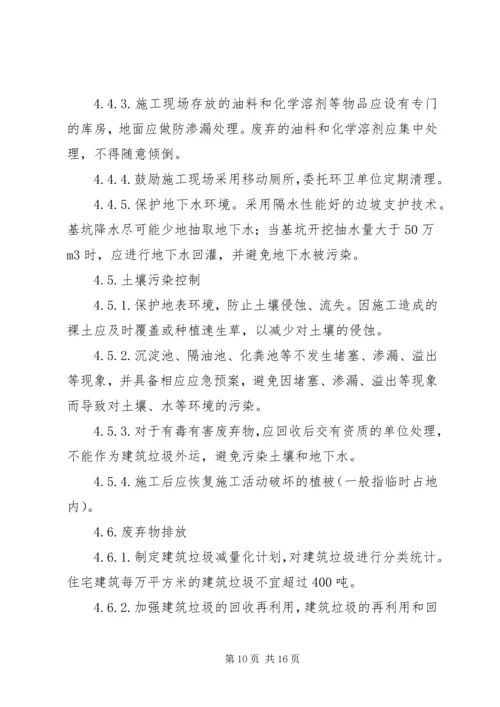 4.4.3.施工现场存放的油料和化学溶剂等物品应设有专门的库房，地面应做防渗漏处理。废弃的油料和化学溶剂应集中处理，不得随意倾倒。

4.4.4.鼓励施工现场采用移动厕所,委托环卫单位定期清理。

4.4.5.保护地下水环境。采用隔水性能好的边坡支护技术。基坑降水尽可能少地抽取地下水；当基坑开挖抽水量大于50万m3时，应进行地下水回灌，并避免地下水被污染。

4.5.土壤污染控制

4.5.1.保护地表环境，防止土壤侵蚀、流失。因施工造成的裸土应及时覆盖或种植速生草，以减少对土壤的侵蚀。

4.5.2.沉淀池、隔油池、化粪池等不发生堵塞、渗漏、溢出等现象，并具备相应应急预案，避免因堵塞、渗漏、溢出等现象而导致对土壤、水等环境的污染。

4.5.3.对于有毒有害废弃物,应回收后交有资质的单位处理，不能作为建筑垃圾外运，避免污染土壤和地下水。

4.5.4.施工后应恢复施工活动破坏的植被(一般指临时占地内)。

4.6.废弃物排放

4.6.1.制定建筑垃圾减量化计划,对建筑垃圾进行分类统计。住宅建筑每万平方米的建筑垃圾不宜超过400吨。

4.6.2.加强建筑垃圾的回收再利用，建筑垃圾的再利用和回

第10页 共16页